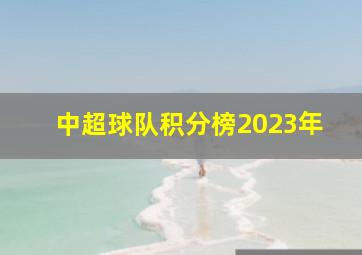 中超球队积分榜2023年